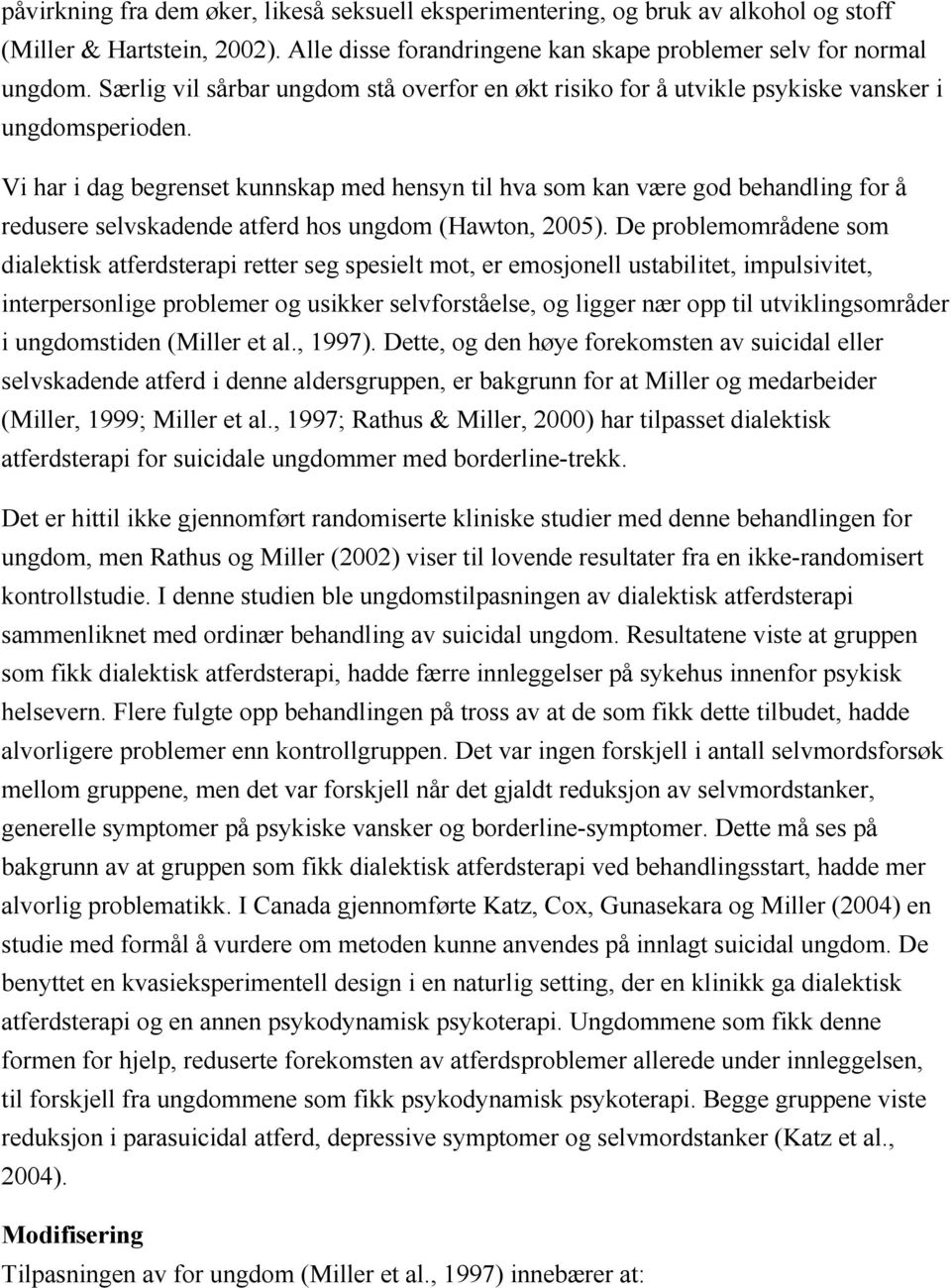 påvirkning fra dem øker, likeså seksuell eksperimentering, og bruk av alkohol og stoff (Miller & Hartstein, 2002). Alle disse forandringene kan skape problemer selv for normal ungdom. Særlig vil sårbar ungdom stå overfor en økt risiko for å utvikle psykiske vansker i ungdomsperioden.

Vi har i dag begrenset kunnskap med hensyn til hva som kan være god behandling for å redusere selvskadende atferd hos ungdom (Hawton, 2005). De problemområdene som dialektisk atferdsterapi retter seg spesielt mot, er emosjonell ustabilitet, impulsivitet, interpersonlige problemer og usikker selvforståelse, og ligger nær opp til utviklingsområder i ungdomstiden (Miller et al., 1997). Dette, og den høye forekomsten av suicidal eller selvskadende atferd i denne aldersgruppen, er bakgrunn for at Miller og medarbeider (Miller, 1999; Miller et al., 1997; Rathus & Miller, 2000) har tilpasset dialektisk atferdsterapi for suicidale ungdommer med borderline-trekk.

Det er hittil ikke gjennomført randomiserte kliniske studier med denne behandlingen for ungdom, men Rathus og Miller (2002) viser til lovende resultater fra en ikke-randomisert kontrollstudie. I denne studien ble ungdomstilpasningen av dialektisk atferdsterapi sammenliknet med ordinær behandling av suicidal ungdom. Resultatene viste at gruppen som fikk dialektisk atferdsterapi, hadde færre innleggelser på sykehus innenfor psykisk helsevern. Flere fulgte opp behandlingen på tross av at de som fikk dette tilbudet, hadde alvorligere problemer enn kontrollgruppen. Det var ingen forskjell i antall selvmordsforsøk mellom gruppene, men det var forskjell når det gjaldt reduksjon av selvmordstanker, generelle symptomer på psykiske vansker og borderline-symptomer. Dette må ses på bakgrunn av at gruppen som fikk dialektisk atferdsterapi ved behandlingsstart, hadde mer alvorlig problematikk. I Canada gjennomførte Katz, Cox, Gunasekara og Miller (2004) en studie med formål å vurdere om metoden kunne anvendes på innlagt suicidal ungdom. De benyttet en kvasieksperimentell design i en naturlig setting, der en klinikk ga dialektisk atferdsterapi og en annen psykodynamisk psykoterapi. Ungdommene som fikk denne formen for hjelp, reduserte forekomsten av atferdsproblemer allerede under innleggelsen, til forskjell fra ungdommene som fikk psykodynamisk psykoterapi. Begge gruppene viste reduksjon i parasuicidal atferd, depressive symptomer og selvmordstanker (Katz et al., 2004).

Modifisering

Tilpasningen av for ungdom (Miller et al., 1997) innebærer at: